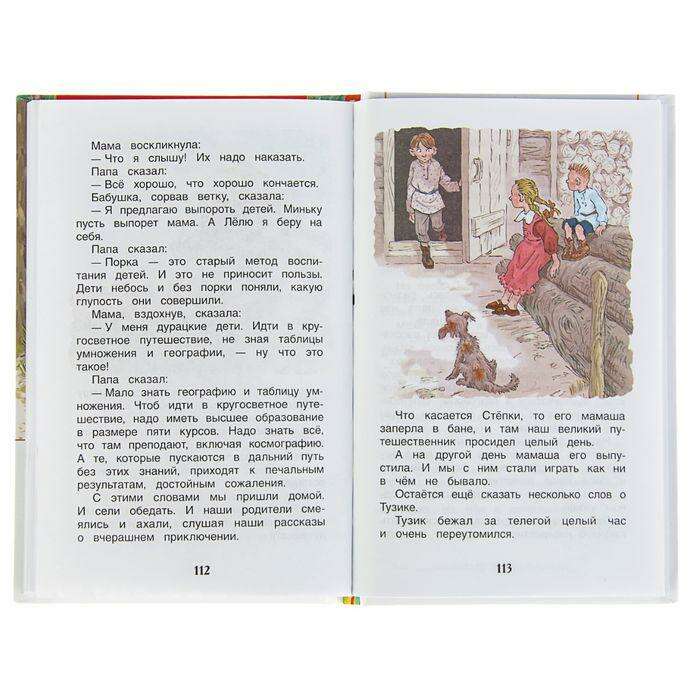 Мама воскликнула:
— Что я слышу! Их надо наказать.
Папа сказал:
— Всё хорошо, что хорошо кончается.
Бабушка, сорвав ветку, сказала:
— Я предлагаю выпороть детей. Миньку пусть выпорет мама. А Лёлю я беру на себя.
Папа сказал:
— Порка — это старый метод воспитания детей. И это не приносит пользы. Дети небось и без порки поняли, какую глупость они совершили.
Мама, вздохнув, сказала:
— У меня дурацкие дети. Идти в кругосветное путешествие, не зная таблицы умножения и географии, — ну что это такое!
Папа сказал:
— Мало знать географию и таблицу умножения. Чтоб идти в кругосветное путешествие, надо иметь высшее образование в размере пяти курсов. Надо знать всё, что там преподают, включая космографию. А те, которые пускаются в дальний путь без этих знаний, приходят к печальным результатам, достойным сожаления.
С этими словами мы пришли домой. И сели обедать. И наши родители смеялись и ахали, слушая наши рассказы о вчерашнем приключении.

112

Что касается Стёпки, то его мамаша заперла в бане, и там наш великий путешественник просидел целый день.
А на другой день мамаша его выпустила. И мы с ним стали играть как ни в чём не бывало.
Остаётся ещё сказать несколько слов о Тузике.
Тузик бежал за телегой целый час и очень переутомился.

113